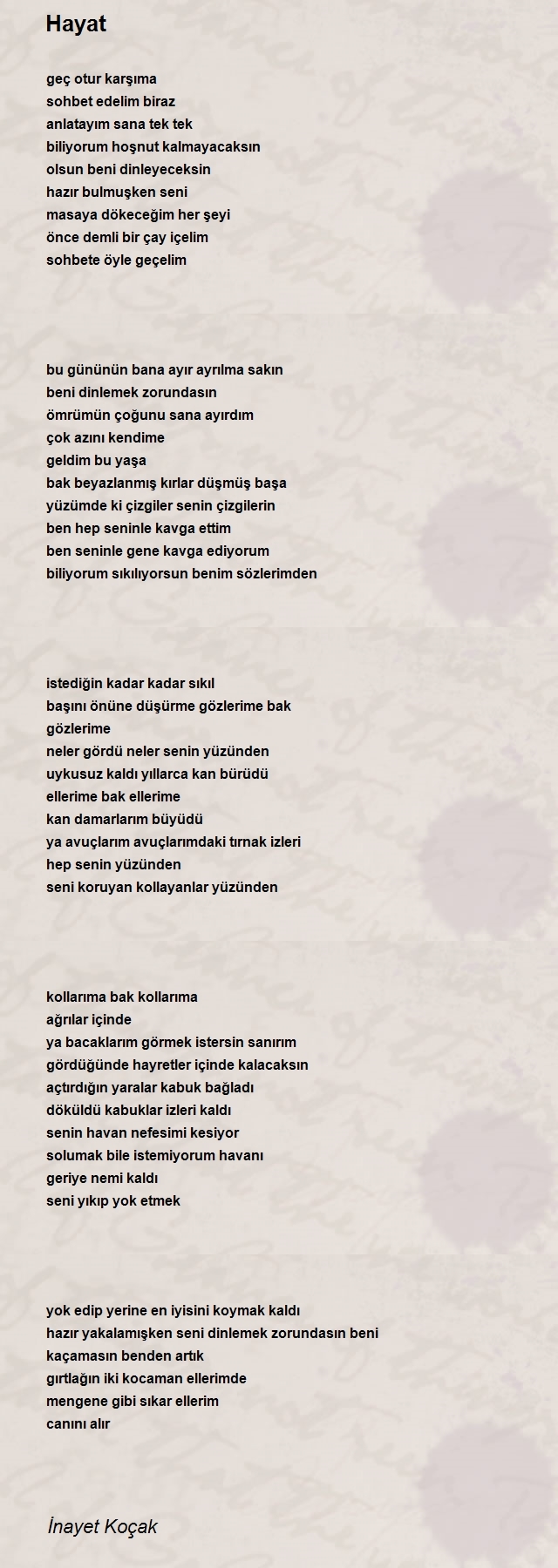 Hayat

geç otur karşıma
sohbet edelim biraz
anlatayım sana tek tek
biliyorum hoşnut kalmayacaksın
olsun beni dinleyeceksin
hazır bulmuşken seni
masaya dökeceğim her şeyi
önce demli bir çay içelim
sohbete öyle geçelim

bu gününün bana ayır ayrılma sakın
beni dinlemek zorundasın
ömrümün çoğunu sana ayırdım
çok azını kendime
geldim bu yaşa
bak beyazlanmış kırlar düşmüş başa
yüzümde ki çizgiler senin çizgilerin
ben hep seninle kavga ettim
ben seninle gene kavga ediyorum
biliyorum sıkılıyorsun benim sözlerimden

istediğin kadar kadar sıkıl
başını önüne düşürme gözlerime bak
gözlerime
neler gördü neler senin yüzünden
uykusuz kaldı yıllarca kan bürüdü
ellerime bak ellerime
kan damarlarım büyüdü
ya avuçlarım avuçlarımdaki tırnak izleri
hep senin yüzünden
seni koruyan kollayanlar yüzünden

kollarıma bak kollarıma
ağrılar içinde
ya bacaklarım görmek istersin sanırım
gördüğünde hayretler içinde kalacaksın
açtırdığın yaralar kabuk bağladı
döküldü kabuklar izleri kaldı
senin havan nefesimi kesiyor
solumak bile istemiyorum havanı
geriye nemi kaldı
seni yıkıp yok etmek

yok edip yerine en iyisini koymak kaldı
hazır yakalamışken seni dinlemek zorundasın beni
kaçamasın benden artık
gırtlağın iki kocaman ellerimde
mengene gibi sıkar ellerim
canını alır

İnayet Koçak